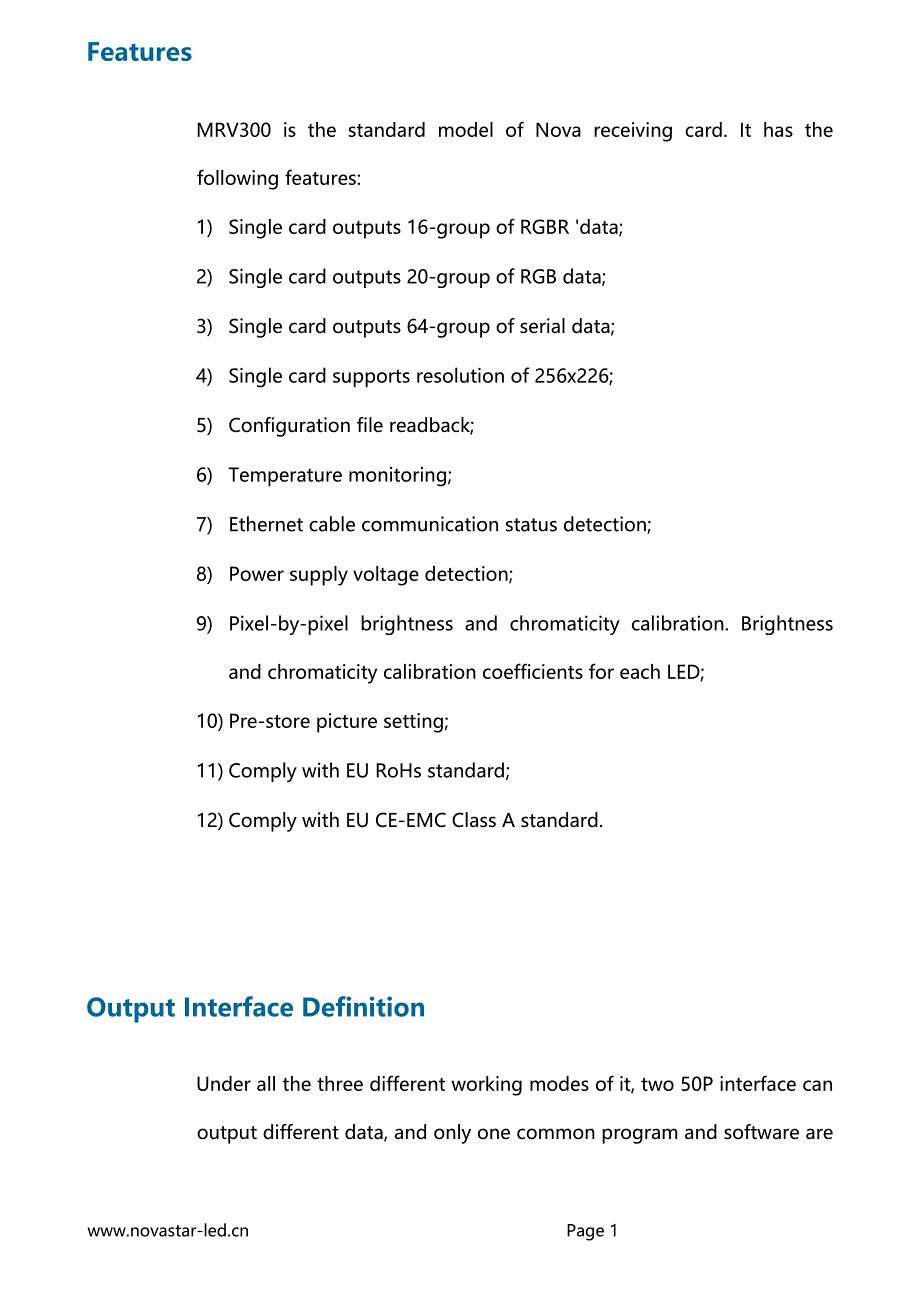 Features

MRV300 is the standard model of Nova receiving card. It has the following features:

1) Single card outputs 16-group of RGBR 'data;

2) Single card outputs 20-group of RGB data;

3) Single card outputs 64-group of serial data;

4) Single card supports resolution of 256x226;

5) Configuration file readback;

6) Temperature monitoring;

7) Ethernet cable communication status detection;

8) Power supply voltage detection;

9) Pixel-by-pixel brightness and chromaticity calibration. Brightness and chromaticity calibration coefficients for each LED;

10) Pre-store picture setting;

11) Comply with EU RoHs standard;

12) Comply with EU CE-EMC Class A standard.

Output Interface Definition

Under all the three different working modes of it, two 50P interface can output different data, and only one common program and software are

www.novastar-led.cn

Page 1